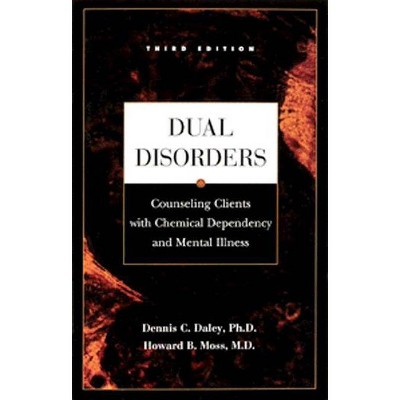 THIRD EDITION

DUAL DISORDERS

Counseling Clients with Chemical Dependency and Mental Illness

Dennis C. Daley, Ph.D.
Howard B. Moss, M.D.